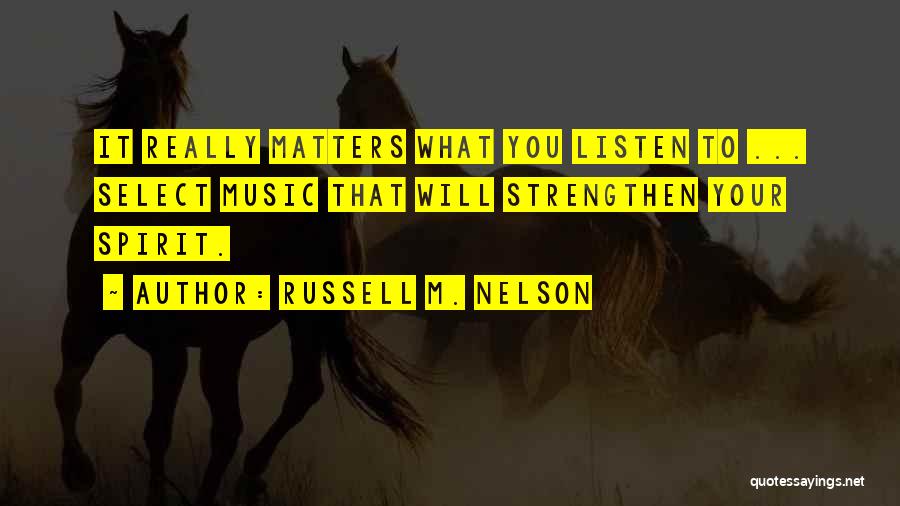 IT REALLY MATTERS WHAT YOU LISTEN TO ... SELECT MUSIC THAT WILL STRENGTHEN YOUR SPIRIT.

~ AUTHOR: RUSSELL M. NELSON

quotessayings.net